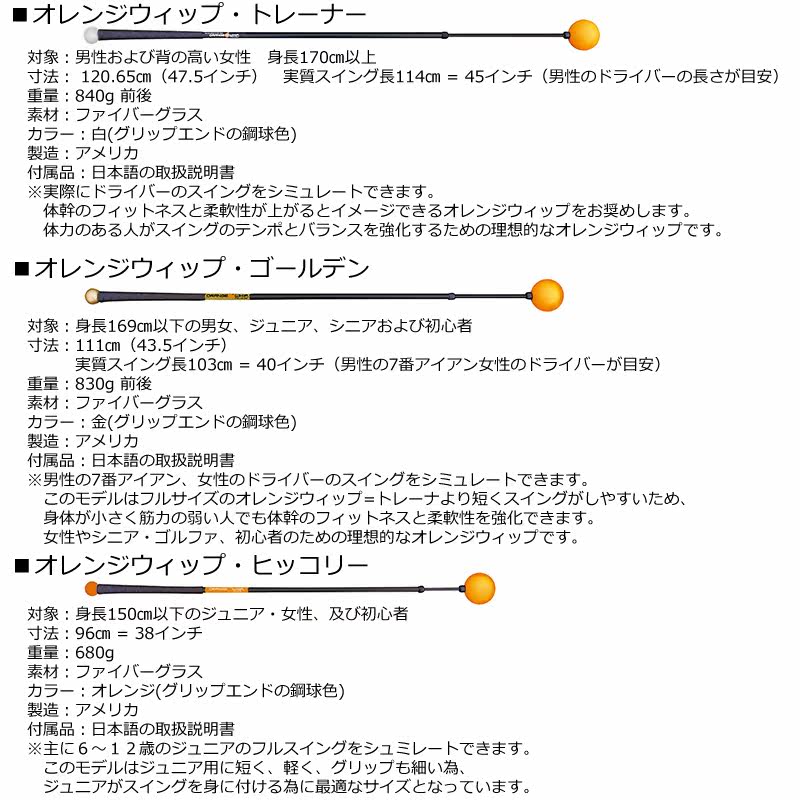 ■オレンジウィップ・トレーナー
対象：男性および背の高い女性　身長170㎝以上
寸法： 120.65㎝（47.5インチ）　実質スイング長114㎝ = 45インチ（男性のドライバーの長さが目安）
重量：840g 前後
素材：ファイバーグラス
カラー：白(グリップエンドの鋼球色)
製造：アメリカ
付属品：日本語の取扱説明書
※実際にドライバーのスイングをシミュレートできます。
体幹のフィットネスと柔軟性が上がるとイメージできるオレンジウィップをお奨めします。
体力のある人がスイングのテンポとバランスを強化するための理想的なオレンジウィップです。

■オレンジウィップ・ゴールデン
対象：身長169㎝以下の男女、ジュニア、シニアおよび初心者
寸法：111㎝（43.5インチ）
実質スイング長103㎝ = 40インチ（男性の7番アイアン女性のドライバーが目安）
重量：830g 前後
素材：ファイバーグラス
カラー：金(グリップエンドの鋼球色)
製造：アメリカ
付属品：日本語の取扱説明書
※男性の7番アイアン、女性のドライバーのスイングをシミュレートできます。
このモデルはフルサイズのオレンジウィップ=トレーナより短くスイングがしやすいため、
身体が小さく筋力の弱い人でも体幹のフィットネスと柔軟性を強化できます。
女性やシニア・ゴルファ、初心者のための理想的なオレンジウィップです。

■オレンジウィップ・ヒッコリー
対象：身長150㎝以下のジュニア・女性、及び初心者
寸法：96㎝ = 38インチ
重量：680g
素材：ファイバーグラス
カラー：オレンジ(グリップエンドの鋼球色)
製造：アメリカ
付属品：日本語の取扱説明書
※主に６～１２歳のジュニアのフルスイングをシュミレートできます。
このモデルはジュニア用に短く、軽く、グリップも細い為、
ジュニアがスイングを身に付ける為に最適なサイズとなっています。